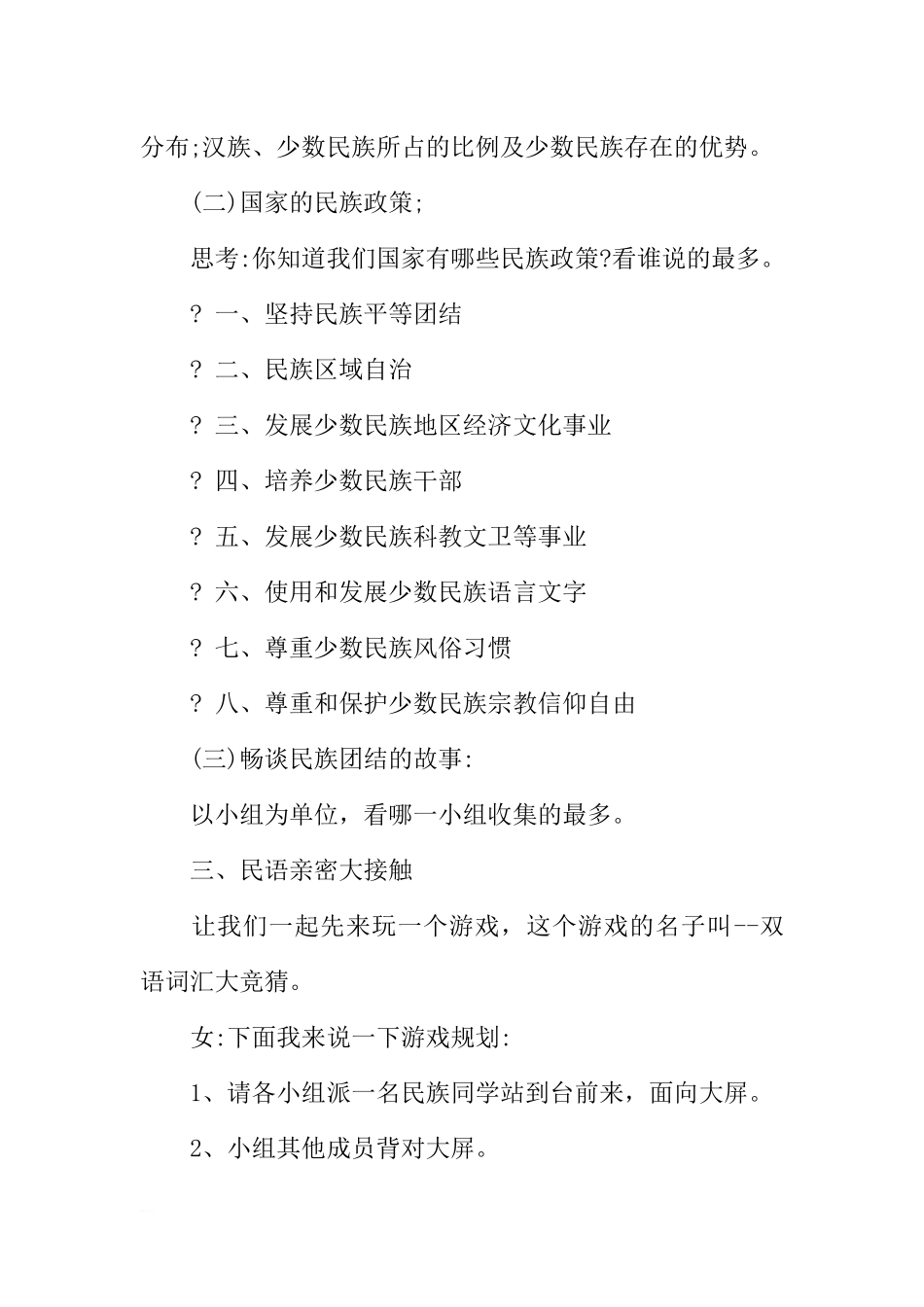 分布;汉族、少数民族所占的比例及少数民族存在的优势。

(二)国家的民族政策;

思考:你知道我们国家有哪些民族政策?看谁说的最多。

? 一、坚持民族平等团结

? 二、民族区域自治

? 三、发展少数民族地区经济文化事业

? 四、培养少数民族干部

? 五、发展少数民族科教文卫等事业

? 六、使用和发展少数民族语言文字

? 七、尊重少数民族风俗习惯

? 八、尊重和保护少数民族宗教信仰自由

(三)畅谈民族团结的故事:

以小组为单位，看哪一小组收集的最多。

三、民语亲密大接触

让我们一起先来玩一个游戏，这个游戏的名子叫--双语词汇大竞猜。

女:下面我来说一下游戏规划:

1、请各小组派一名民族同学站到台前来，面向大屏。

2、小组其他成员背对大屏。